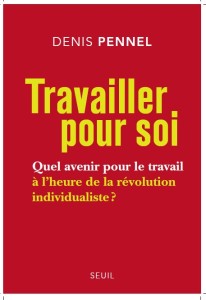 DENIS PENNEL

Travailler pour soi

Quel avenir pour le travail à l'heure de la révolution individualiste ?

SEUIL